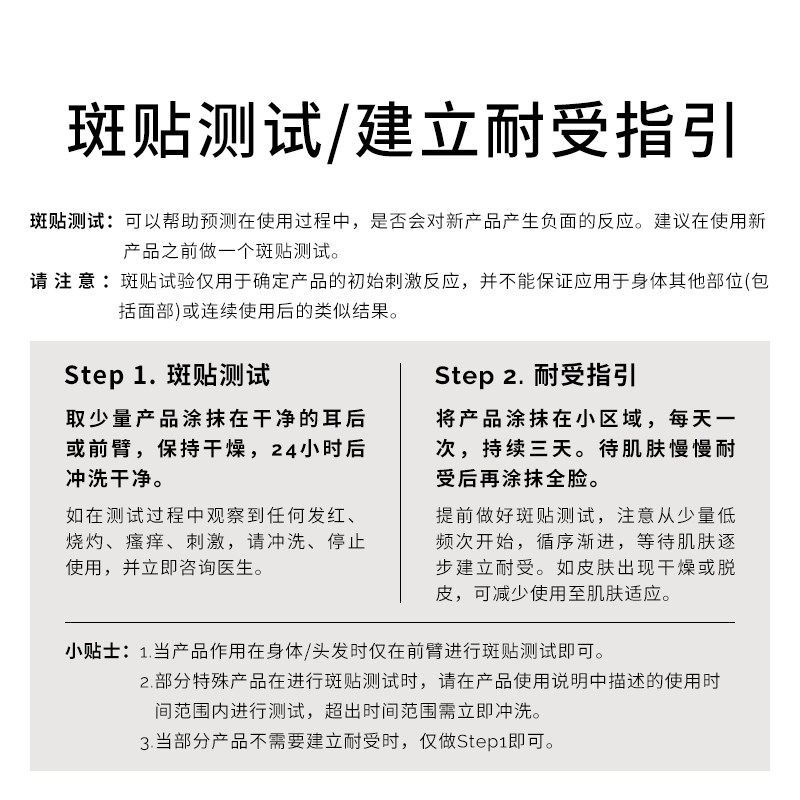 斑贴测试/建立耐受指引

斑贴测试：可以帮助预测在使用过程中，是否会对新产品产生负面的反应。建议在使用新产品之前做一个斑贴测试。

请 注 意：斑贴试验仅用于确定产品的初始刺激反应，并不能保证应用于身体其他部位(包括面部)或连续使用后的类似结果。

Step 1. 斑贴测试

取少量产品涂抹在干净的耳后或前臂，保持干燥，24小时后冲洗干净。

如在测试过程中观察到任何发红、烧灼、瘙痒、刺激，请冲洗、停止使用，并立即咨询医生。

Step 2. 耐受指引

将产品涂抹在小区域，每天一次，持续三天。待肌肤慢慢耐受后再涂抹全脸。

提前做好斑贴测试，注意从少量低频次开始，循序渐进，等待肌肤逐步建立耐受。如皮肤出现干燥或脱皮，可减少使用至肌肤适应。

小贴士：1.当产品作用在身体/头发时仅在前臂进行斑贴测试即可。
2.部分特殊产品在进行斑贴测试时，请在产品使用说明中描述的使用时间范围内进行测试，超出时间范围需立即冲洗。
3.当部分产品不需要建立耐受时，仅做Step1即可。